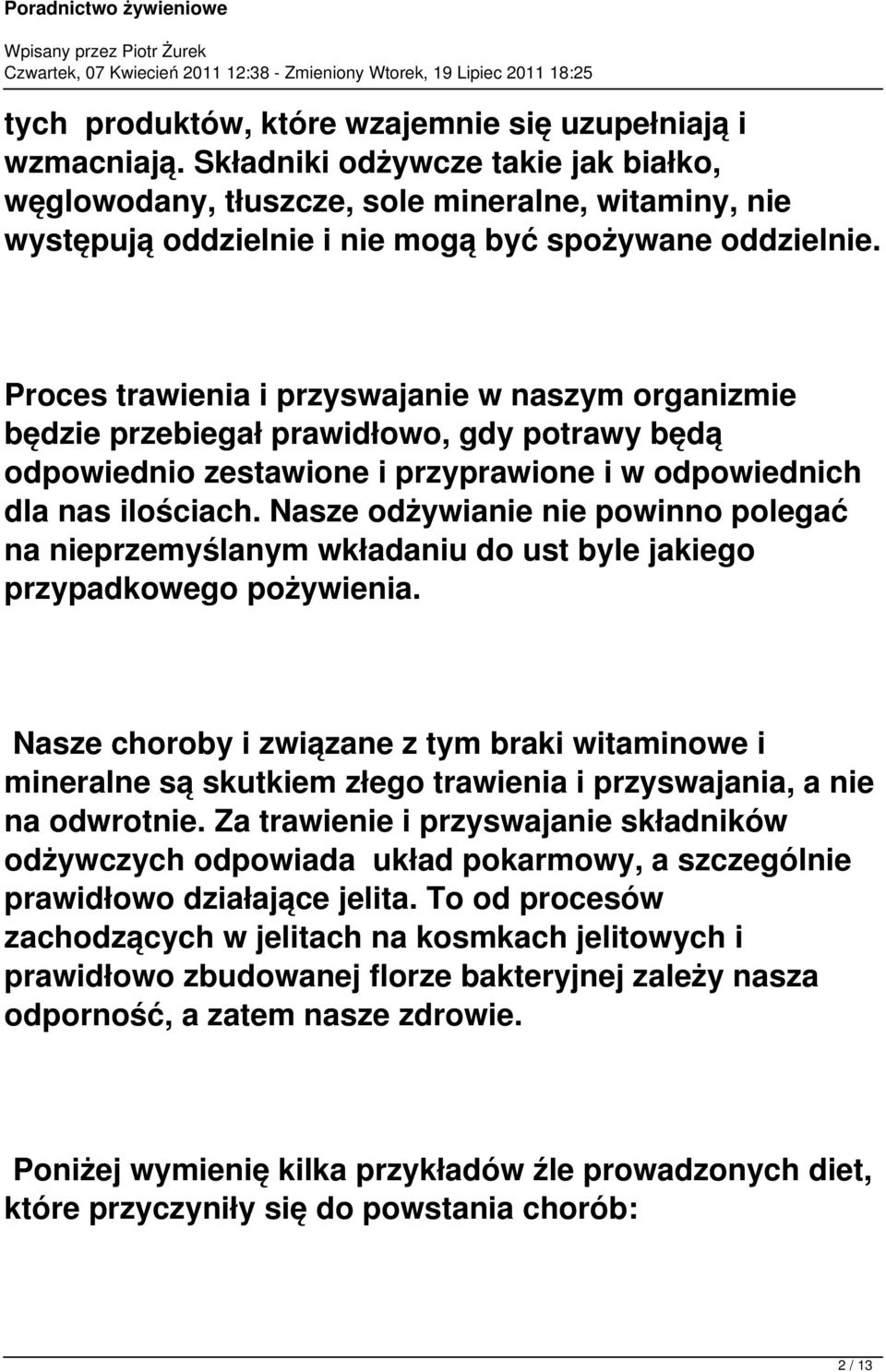 Poradnictwo żywieniowe

Wpisany przez Piotr Żurek
Czwartek, 07 Kwiecień 2011 12:38 - Zmieniony Wtorek, 19 Lipiec 2011 18:25

tych produktów, które wzajemnie się uzupełniają i wzmacniają. Składniki odżywcze takie jak białko, węglowodany, tłuszcze, sole mineralne, witaminy, nie występują oddzielnie i nie mogą być spożywane oddzielnie.

Proces trawienia i przyswajanie w naszym organizmie będzie przebiegał prawidłowo, gdy potrawy będą odpowiednio zestawione i przyprawione i w odpowiednich dla nas ilościach. Nasze odżywianie nie powinno polegać na nieprzemyślanym wkładaniu do ust byle jakiego przypadkowego pożywienia.

Nasze choroby i związane z tym braki witaminowe i mineralne są skutkiem złego trawienia i przyswajania, a nie na odwrotnie. Za trawienie i przyswajanie składników odżywczych odpowiada układ pokarmowy, a szczególnie prawidłowo działające jelita. To od procesów zachodzących w jelitach na kosmkach jelitowych i prawidłowo zbudowanej florze bakteryjnej zależy nasza odporność, a zatem nasze zdrowie.

Poniżej wymienię kilka przykładów źle prowadzonych diet, które przyczyniły się do powstania chorób:

2 / 13